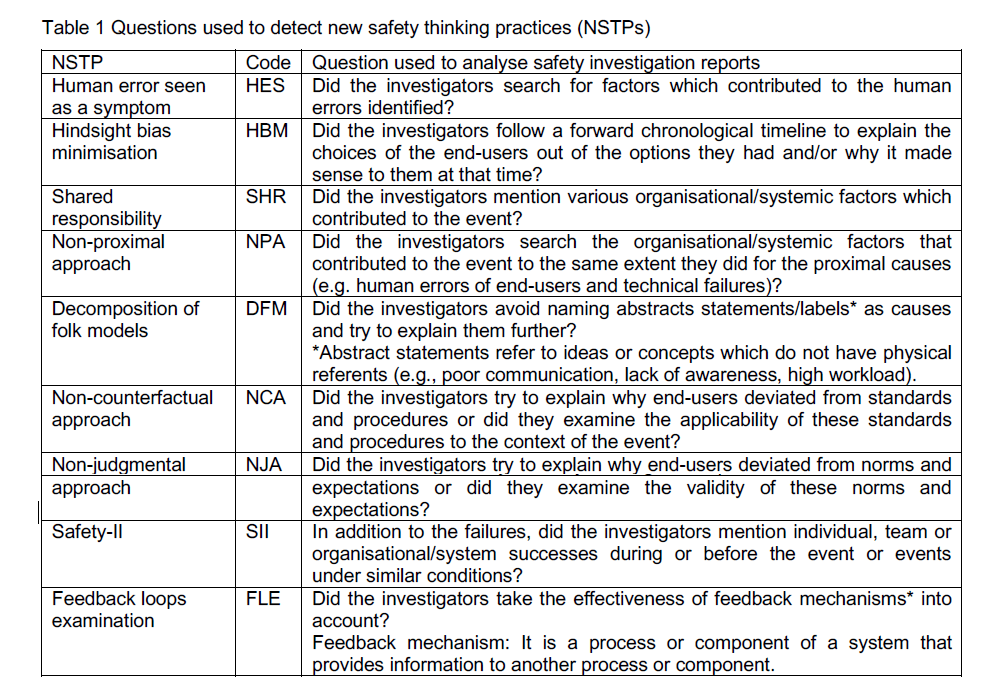 Table 1 Questions used to detect new safety thinking practices (NSTPs)

| NSTP | Code | Question used to analyse safety investigation reports |
|---|---|---|
| Human error seen as a symptom | HES | Did the investigators search for factors which contributed to the human errors identified? |
| Hindsight bias minimisation | HBM | Did the investigators follow a forward chronological timeline to explain the choices of the end-users out of the options they had and/or why it made sense to them at that time? |
| Shared responsibility | SHR | Did the investigators mention various organisational/systemic factors which contributed to the event? |
| Non-proximal approach | NPA | Did the investigators search the organisational/systemic factors that contributed to the event to the same extent they did for the proximal causes (e.g. human errors of end-users and technical failures)? |
| Decomposition of folk models | DFM | Did the investigators avoid naming abstracts statements/labels* as causes and try to explain them further? *Abstract statements refer to ideas or concepts which do not have physical referents (e.g., poor communication, lack of awareness, high workload). |
| Non-counterfactual approach | NCA | Did the investigators try to explain why end-users deviated from standards and procedures or did they examine the applicability of these standards and procedures to the context of the event? |
| Non-judgmental approach | NJA | Did the investigators try to explain why end-users deviated from norms and expectations or did they examine the validity of these norms and expectations? |
| Safety-II | SII | In addition to the failures, did the investigators mention individual, team or organisational/system successes during or before the event or events under similar conditions? |
| Feedback loops examination | FLE | Did the investigators take the effectiveness of feedback mechanisms* into account? Feedback mechanism: It is a process or component of a system that provides information to another process or component. |